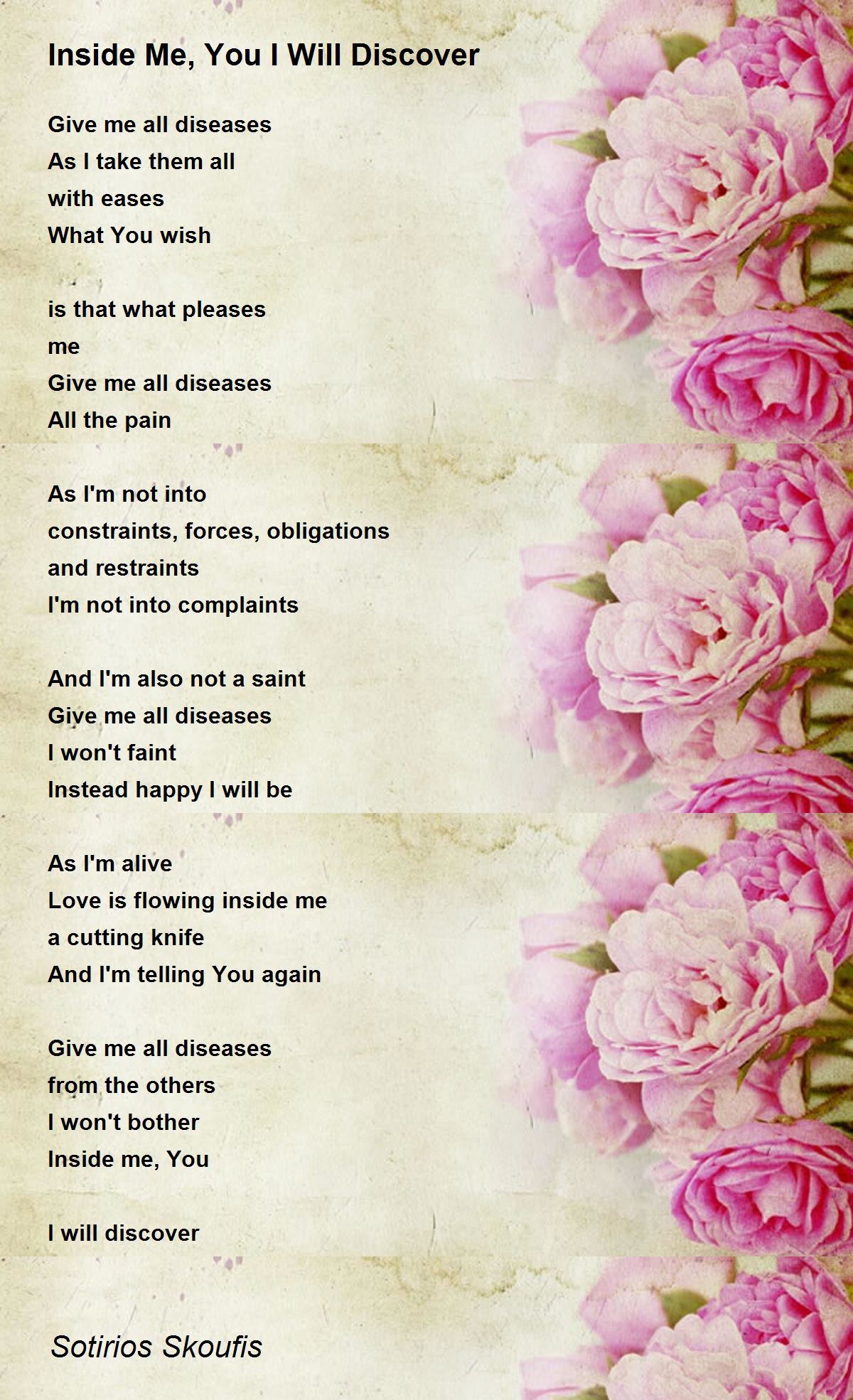 Inside Me, You I Will Discover

Give me all diseases
As I take them all
with eases
What You wish

is that what pleases
me
Give me all diseases
All the pain

As I'm not into
constraints, forces, obligations
and restraints
I'm not into complaints

And I'm also not a saint
Give me all diseases
I won't faint
Instead happy I will be

As I'm alive
Love is flowing inside me
a cutting knife
And I'm telling You again

Give me all diseases
from the others
I won't bother
Inside me, You

I will discover

Sotirios Skoufis